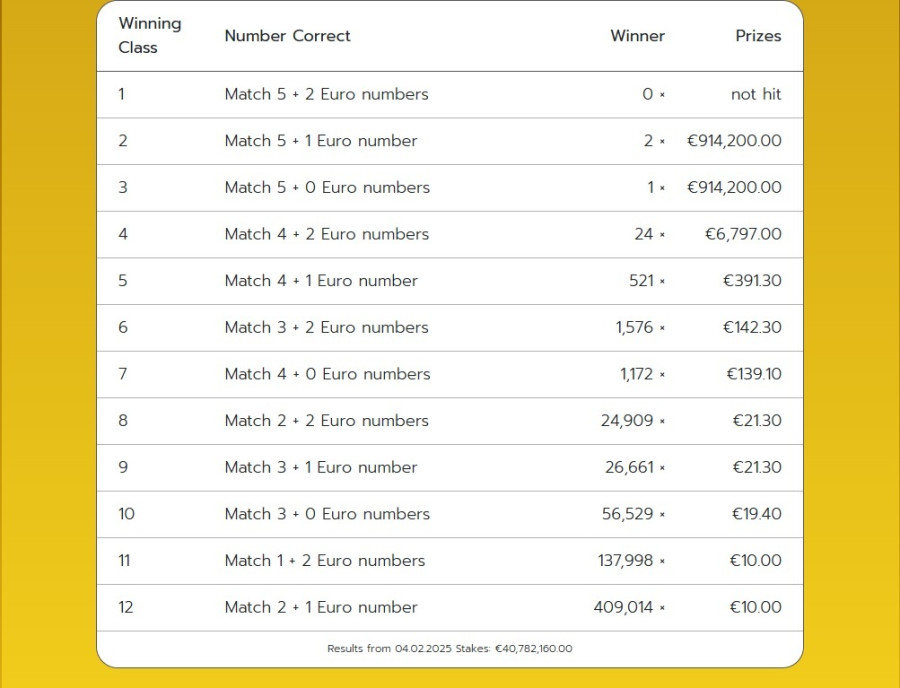 | Winning Class | Number Correct | Winner | Prizes |
|---|---|---|---|
| 1 | Match 5 + 2 Euro numbers | 0 × | not hit |
| 2 | Match 5 + 1 Euro number | 2 × | €914,200.00 |
| 3 | Match 5 + 0 Euro numbers | 1 × | €914,200.00 |
| 4 | Match 4 + 2 Euro numbers | 24 × | €6,797.00 |
| 5 | Match 4 + 1 Euro number | 521 × | €391.30 |
| 6 | Match 3 + 2 Euro numbers | 1,576 × | €142.30 |
| 7 | Match 4 + 0 Euro numbers | 1,172 × | €139.10 |
| 8 | Match 2 + 2 Euro numbers | 24,909 × | €21.30 |
| 9 | Match 3 + 1 Euro number | 26,661 × | €21.30 |
| 10 | Match 3 + 0 Euro numbers | 56,529 × | €19.40 |
| 11 | Match 1 + 2 Euro numbers | 137,998 × | €10.00 |
| 12 | Match 2 + 1 Euro number | 409,014 × | €10.00 |

Results from 04.02.2025 Stakes: €40,782,160.00